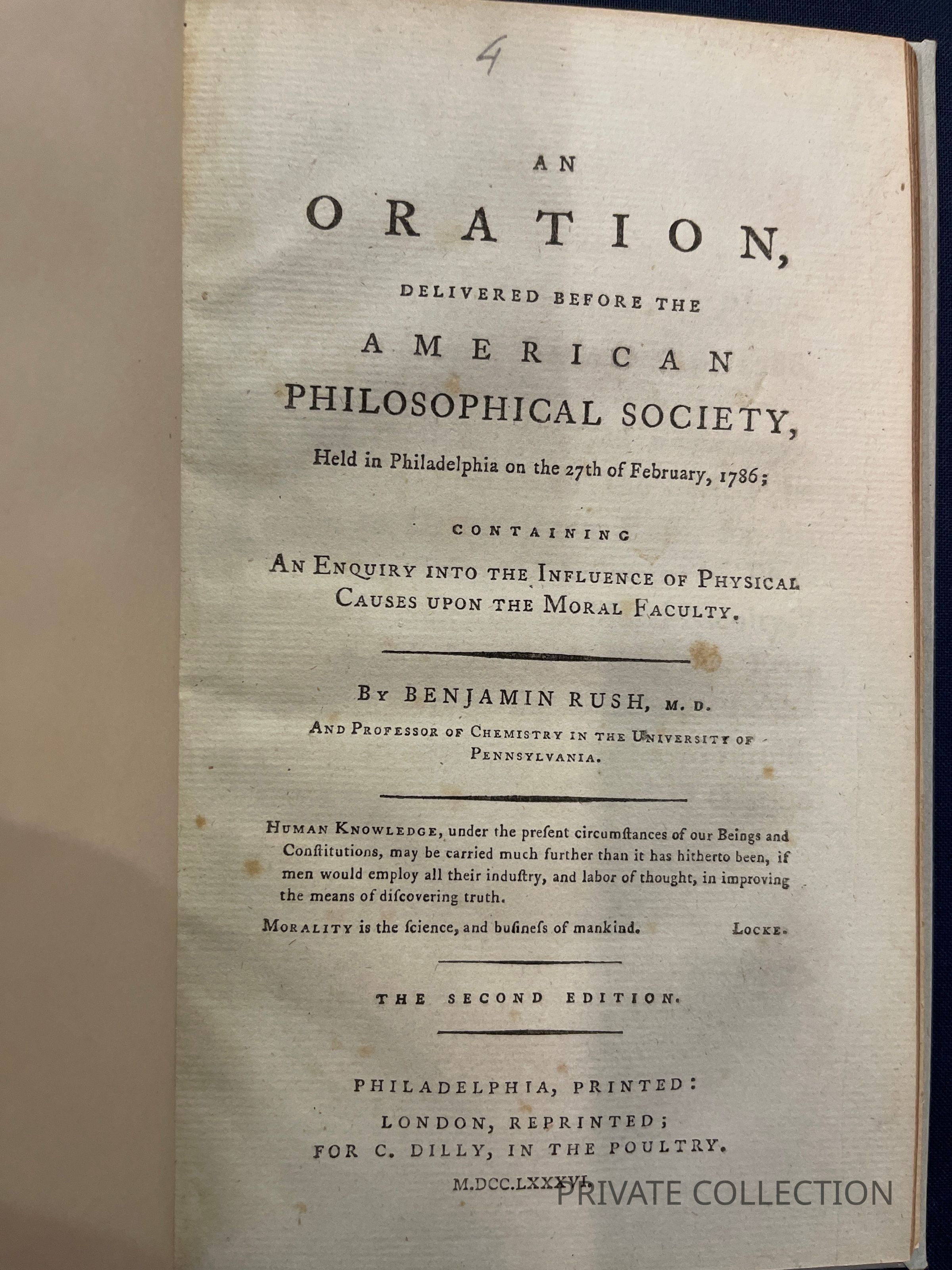 4

AN

ORATION,

DELIVERED BEFORE THE

AMERICAN

PHILOSOPHICAL SOCIETY,

Held in Philadelphia on the 27th of February, 1786;

CONTAINING

AN ENQUIRY INTO THE INFLUENCE OF PHYSICAL CAUSES UPON THE MORAL FACULTY.

BY BENJAMIN RUSH, M. D.

AND PROFESSOR OF CHEMISTRY IN THE UNIVERSITY OF PENNSYLVANIA.

HUMAN KNOWLEDGE, under the preſent circumſtances of our Beings and Conſtitutions, may be carried much further than it has hitherto been, if men would employ all their induſtry, and labor of thought, in improving the means of diſcovering truth.

MORALITY is the ſcience, and buſineſs of mankind. LOCKE.

THE SECOND EDITION.

PHILADELPHIA, PRINTED:

LONDON, REPRINTED;

FOR C. DILLY, IN THE POULTRY.

M.DCC.LXXXVI.

PRIVATE COLLECTION